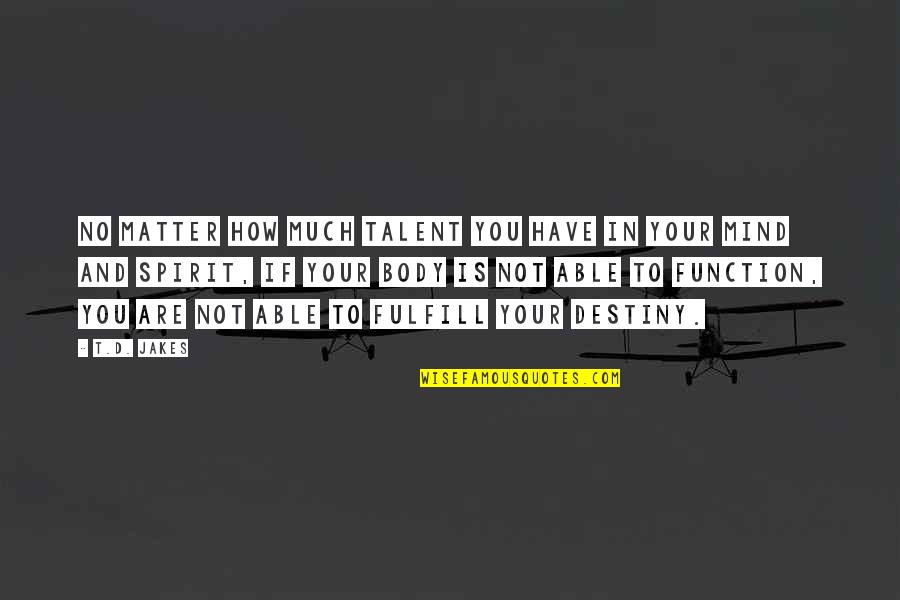 NO MATTER HOW MUCH TALENT YOU HAVE IN YOUR MIND AND SPIRIT, IF YOUR BODY IS NOT ABLE TO FUNCTION, YOU ARE NOT ABLE TO FULFILL YOUR DESTINY.

- T.D. JAKES

WISEFAMOUSQUOTES.COM